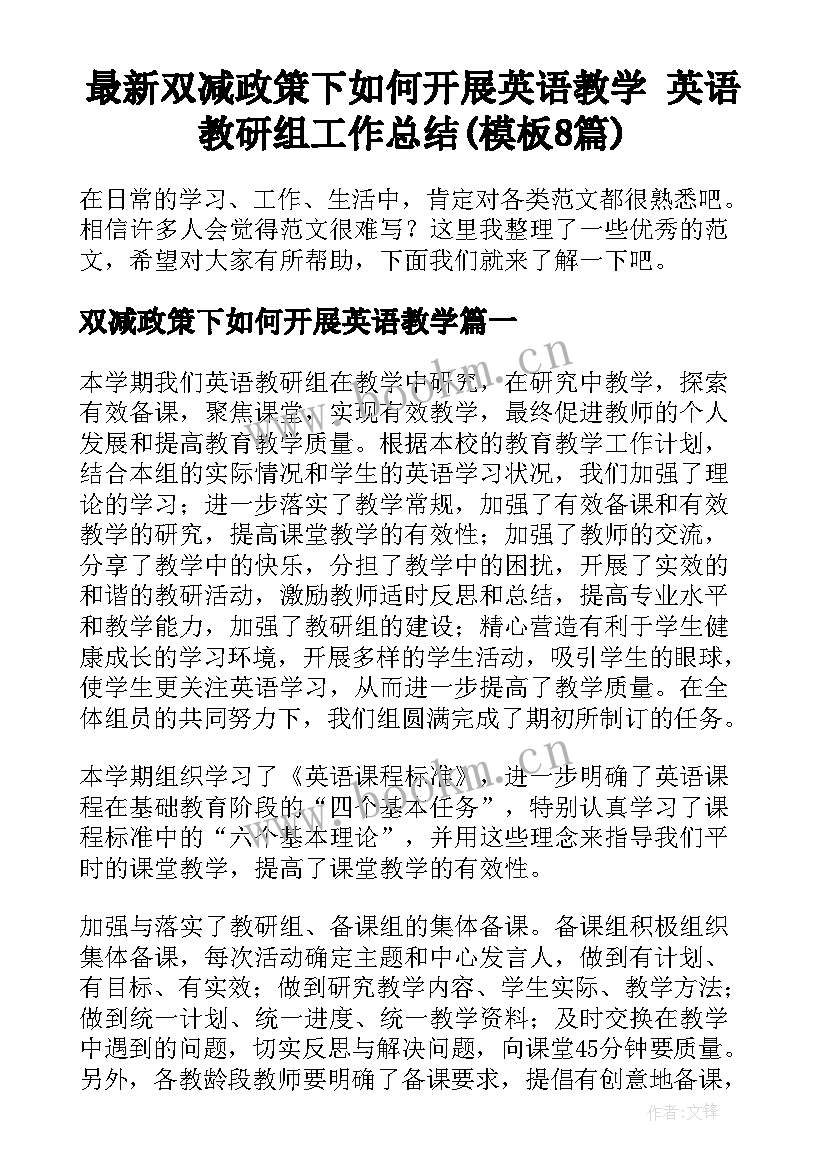 最新双减政策下如何开展英语教学 英语教研组工作总结(模板8篇)

在日常的学习、工作、生活中，肯定对各类范文都很熟悉吧。相信许多人会觉得范文很难写？这里我整理了一些优秀的范文，希望对大家有所帮助，下面我们就来了解一下吧。

双减政策下如何开展英语教学篇一

本学期我们英语教研组在教学中研究，在研究中教学，探索有效备课，聚焦课堂，实现有效教学，最终促进教师的个人发展和提高教育教学质量。根据本校的教育教学工作计划，结合本组的实际情况和学生的英语学习状况，我们加强了理论的学习；进一步落实了教学常规，加强了有效备课和有效教学的研究，提高课堂教学的有效性；加强了教师的交流，分享了教学中的快乐，分担了教学中的困扰，开展了实效的和谐的教研活动，激励教师适时反思和总结，提高专业水平和教学能力，加强了教研组的建设；精心营造有利于学生健康成长的学习环境，开展多样的学生活动，吸引学生的眼球，使学生更关注英语学习，从而进一步提高了教学质量。在全体组员的共同努力下，我们组圆满完成了期初所制订的任务。

本学期组织学习了《英语课程标准》，进一步明确了英语课程在基础教育阶段的“四个基本任务”，特别认真学习了课程标准中的“六个基本理论”，并用这些理念来指导我们平时的课堂教学，提高了课堂教学的有效性。

加强与落实了教研组、备课组的集体备课。备课组积极组织集体备课，每次活动确定主题和中心发言人，做到有计划、有目标、有实效；做到研究教学内容、学生实际、教学方法；做到统一计划、统一进度、统一教学资料；及时交换在教学中遇到的问题，切实反思与解决问题，向课堂45分钟要质量。另外，各教龄段教师要明确了备课要求，提倡有创意地备课，

www.bookm.cn

作者:文锋